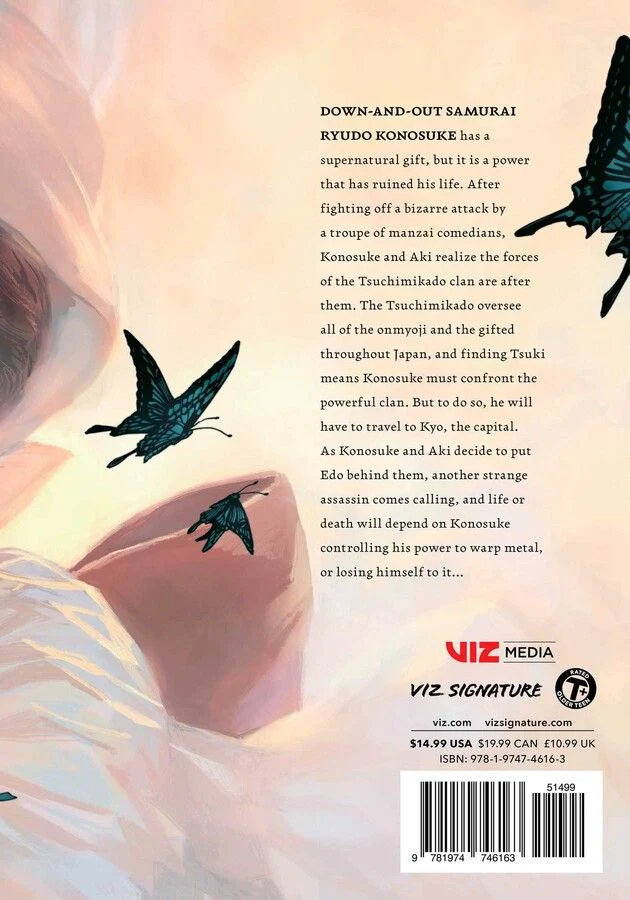 DOWN-AND-OUT SAMURAI RYUDO KONOSUKE has a supernatural gift, but it is a power that has ruined his life. After fighting off a bizarre attack by a troupe of manzai comedians, Konosuke and Aki realize the forces of the Tsuchimikado clan are after them. The Tsuchimikado oversee all of the onmyoji and the gifted throughout Japan, and finding Tsuki means Konosuke must confront the powerful clan. But to do so, he will have to travel to Kyo, the capital. As Konosuke and Aki decide to put Edo behind them, another strange assassin comes calling, and life or death will depend on Konosuke controlling his power to warp metal, or losing himself to it...

VIZ MEDIA

VIZ SIGNATURE

RATED T+ OLDER TEEN

viz.com vizsignature.com

$14.99 USA $19.99 CAN £10.99 UK

ISBN: 978-1-9747-4616-3

51499

9 781974 746163